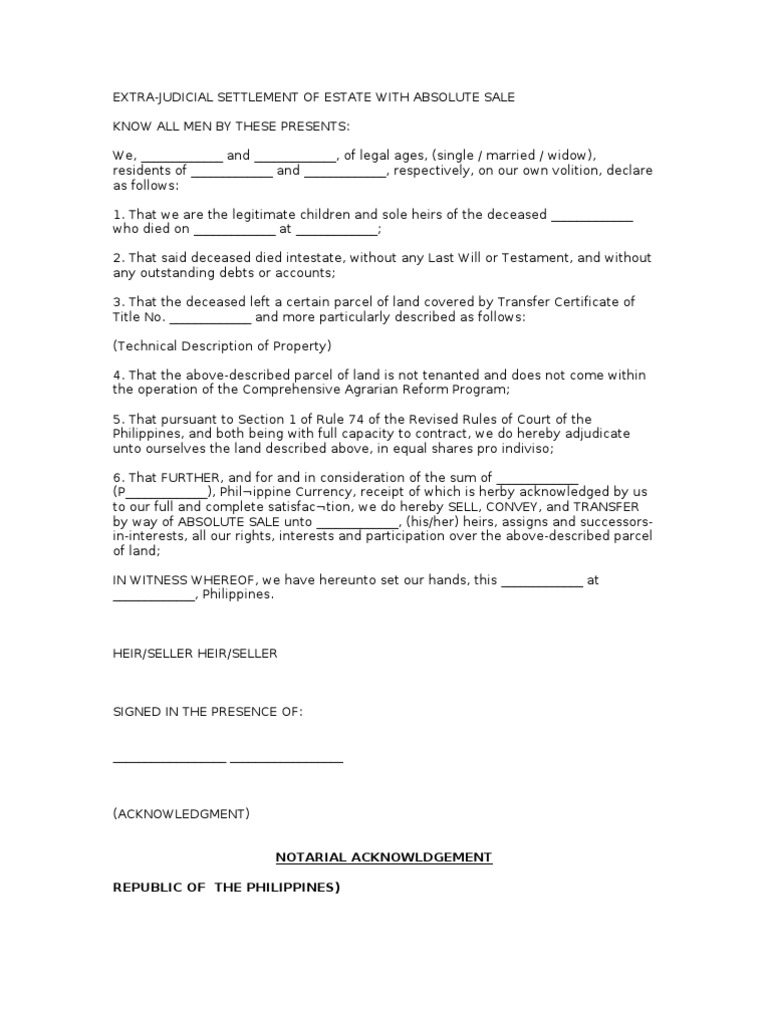 EXTRA-JUDICIAL SETTLEMENT OF ESTATE WITH ABSOLUTE SALE

KNOW ALL MEN BY THESE PRESENTS:

We, ____________ and ____________, of legal ages, (single / married / widow), residents of ____________ and ____________, respectively, on our own volition, declare as follows:

1. That we are the legitimate children and sole heirs of the deceased ____________ who died on ____________ at ____________;

2. That said deceased died intestate, without any Last Will or Testament, and without any outstanding debts or accounts;

3. That the deceased left a certain parcel of land covered by Transfer Certificate of Title No. ____________ and more particularly described as follows:

(Technical Description of Property)

4. That the above-described parcel of land is not tenanted and does not come within the operation of the Comprehensive Agrarian Reform Program;

5. That pursuant to Section 1 of Rule 74 of the Revised Rules of Court of the Philippines, and both being with full capacity to contract, we do hereby adjudicate unto ourselves the land described above, in equal shares pro indiviso;

6. That FURTHER, and for and in consideration of the sum of ____________ (P____________), Phil¬ippine Currency, receipt of which is herby acknowledged by us to our full and complete satisfac¬tion, we do hereby SELL, CONVEY, and TRANSFER by way of ABSOLUTE SALE unto ____________, (his/her) heirs, assigns and successors-in-interests, all our rights, interests and participation over the above-described parcel of land;

IN WITNESS WHEREOF, we have hereunto set our hands, this ____________ at ____________, Philippines.

HEIR/SELLER HEIR/SELLER

SIGNED IN THE PRESENCE OF:

________________ ________________

(ACKNOWLEDGMENT)

NOTARIAL ACKNOWLDGEMENT

REPUBLIC OF THE PHILIPPINES)